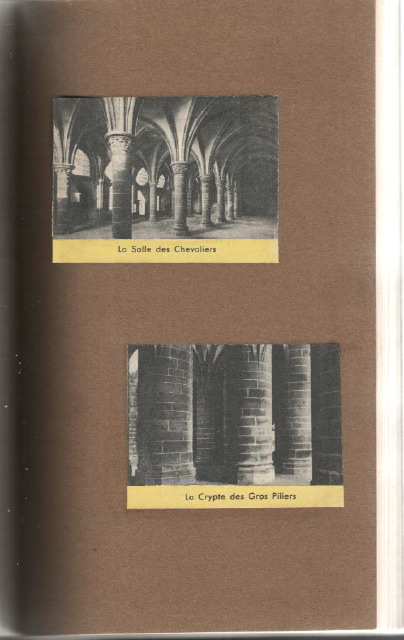 La Salle des Chevaliers

La Crypte des Gros Piliers